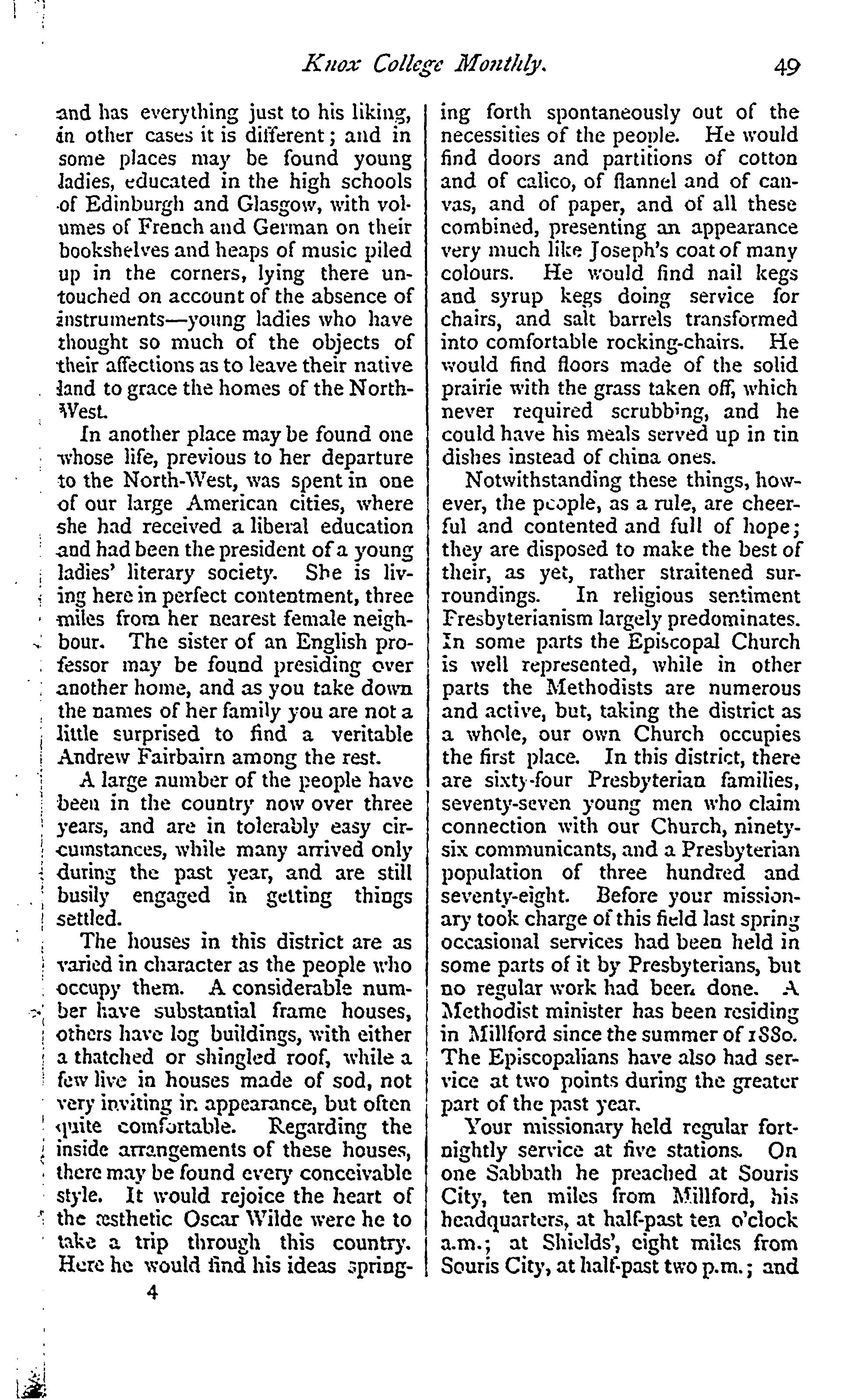 Knox College Monthly. 49

and has everything just to his liking, in other cases it is different; and in some places may be found young ladies, educated in the high schools of Edinburgh and Glasgow, with volumes of French and German on their bookshelves and heaps of music piled up in the corners, lying there untouched on account of the absence of instruments—young ladies who have thought so much of the objects of their affections as to leave their native land to grace the homes of the North-West.

In another place may be found one whose life, previous to her departure to the North-West, was spent in one of our large American cities, where she had received a liberal education and had been the president of a young ladies' literary society. She is living here in perfect contentment, three miles from her nearest female neighbour. The sister of an English professor may be found presiding over another home, and as you take down the names of her family you are not a little surprised to find a veritable Andrew Fairbairn among the rest.

A large number of the people have been in the country now over three years, and are in tolerably easy circumstances, while many arrived only during the past year, and are still busily engaged in getting things settled.

The houses in this district are as varied in character as the people who occupy them. A considerable number have substantial frame houses, others have log buildings, with either a thatched or shingled roof, while a few live in houses made of sod, not very inviting in appearance, but often quite comfortable. Regarding the inside arrangements of these houses, there may be found every conceivable style. It would rejoice the heart of the æsthetic Oscar Wilde were he to take a trip through this country. Here he would find his ideas springing forth spontaneously out of the necessities of the people. He would find doors and partitions of cotton and of calico, of flannel and of canvas, and of paper, and of all these combined, presenting an appearance very much like Joseph's coat of many colours. He would find nail kegs and syrup kegs doing service for chairs, and salt barrels transformed into comfortable rocking-chairs. He would find floors made of the solid prairie with the grass taken off, which never required scrubbing, and he could have his meals served up in tin dishes instead of china ones.

Notwithstanding these things, however, the people, as a rule, are cheerful and contented and full of hope; they are disposed to make the best of their, as yet, rather straitened surroundings. In religious sentiment Presbyterianism largely predominates. In some parts the Episcopal Church is well represented, while in other parts the Methodists are numerous and active, but, taking the district as a whole, our own Church occupies the first place. In this district, there are sixty-four Presbyterian families, seventy-seven young men who claim connection with our Church, ninety-six communicants, and a Presbyterian population of three hundred and seventy-eight. Before your missionary took charge of this field last spring occasional services had been held in some parts of it by Presbyterians, but no regular work had been done. A Methodist minister has been residing in Millford since the summer of 1880. The Episcopalians have also had service at two points during the greater part of the past year.

Your missionary held regular fortnightly service at five stations. On one Sabbath he preached at Souris City, ten miles from Millford, his headquarters, at half-past ten o'clock a.m.; at Shields', eight miles from Souris City, at half-past two p.m.; and

4